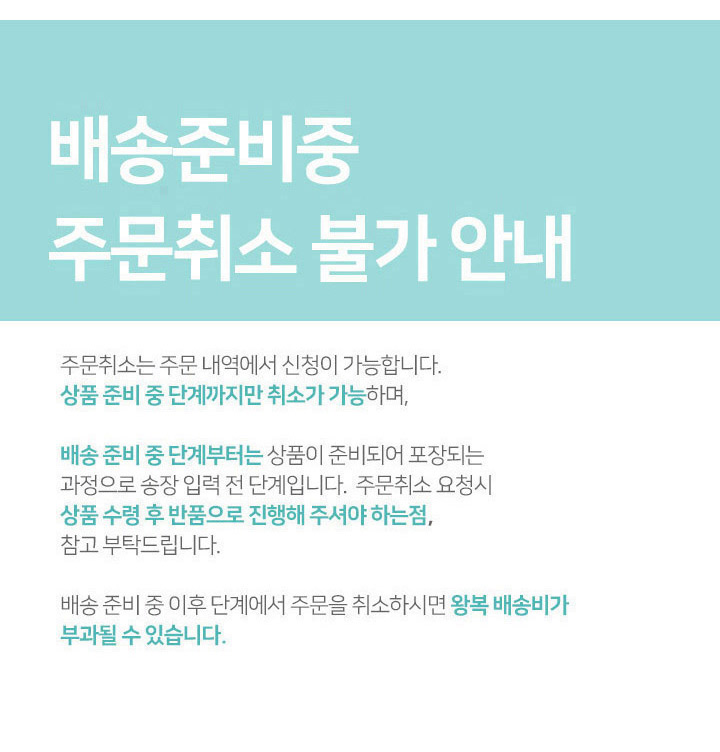 배송준비중
주문취소 불가 안내

주문취소는 주문 내역에서 신청이 가능합니다.
상품 준비 중 단계까지만 취소가 가능하며,

배송 준비 중 단계부터는 상품이 준비되어 포장되는 과정으로 송장 입력 전 단계입니다. 주문취소 요청시 상품 수령 후 반품으로 진행해 주셔야 하는점, 참고 부탁드립니다.

배송 준비 중 이후 단계에서 주문을 취소하시면 왕복 배송비가 부과될 수 있습니다.